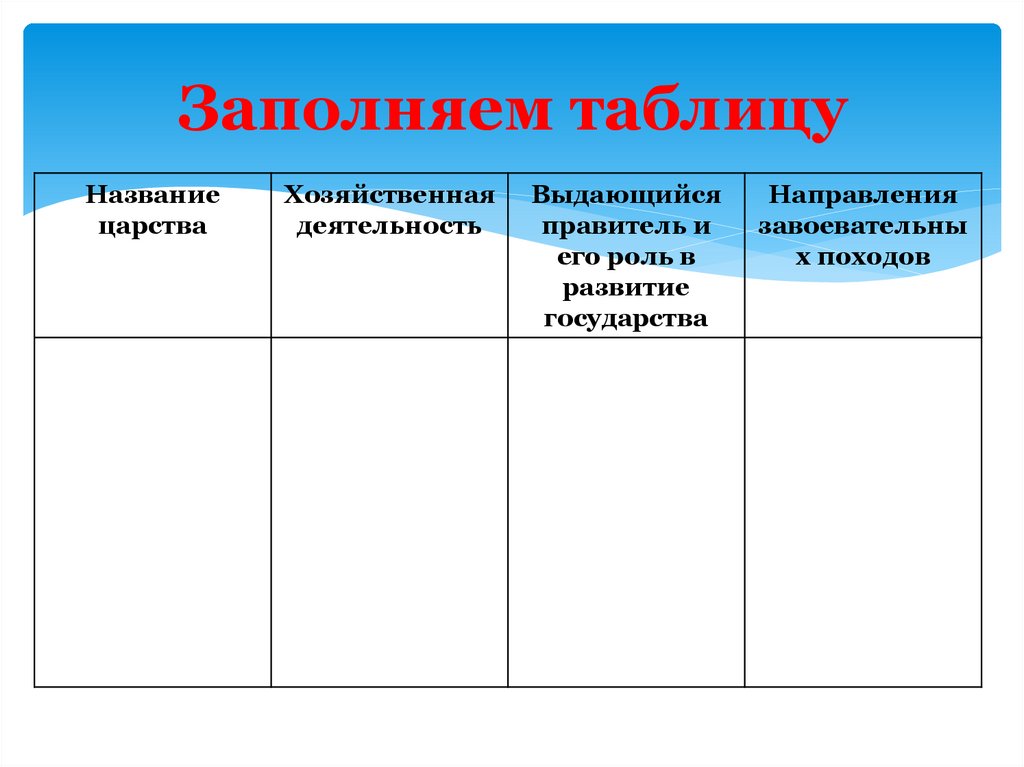 Заполняем таблицу

| Название царства | Хозяйственная деятельность | Выдающийся правитель и его роль в развитие государства | Направления завоевательных походов |
|---|---|---|---|
| | | | |